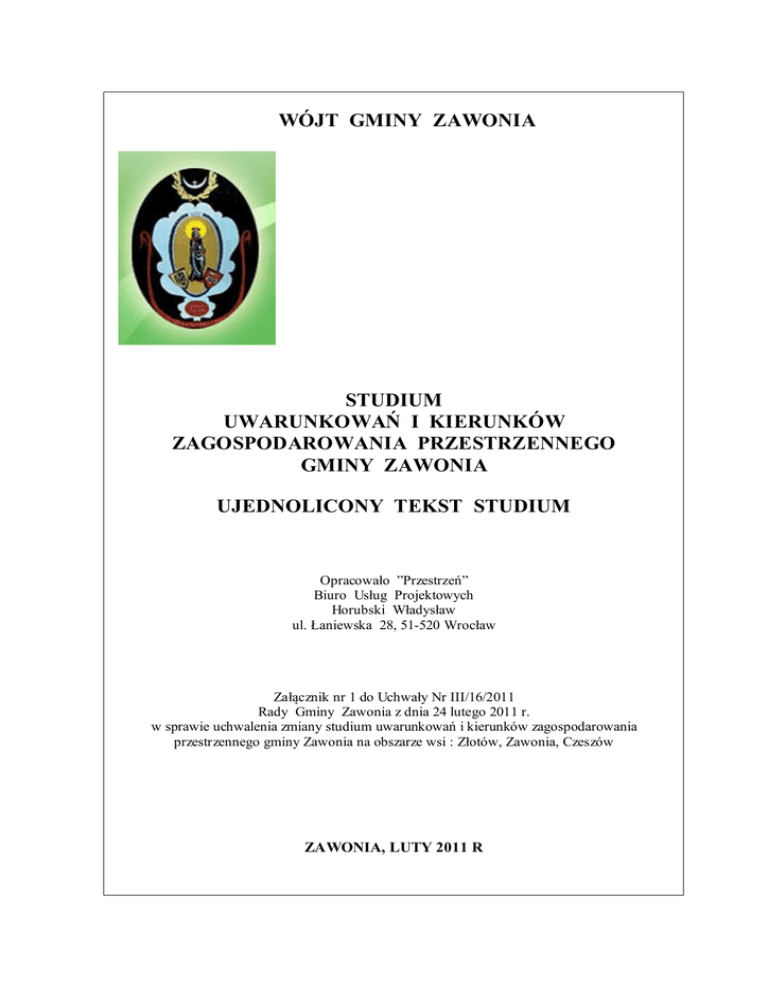 WÓJT GMINY ZAWONIA

STUDIUM
UWARUNKOWAŃ I KIERUNKÓW
ZAGOSPODAROWANIA PRZESTRZENNEGO
GMINY ZAWONIA

UJEDNOLICONY TEKST STUDIUM

Opracowało "Przestrzeń"
Biuro Usług Projektowych
Horubski Władysław
ul. Łaniewska 28, 51-520 Wrocław

Załącznik nr 1 do Uchwały Nr III/16/2011
Rady Gminy Zawonia z dnia 24 lutego 2011 r.
w sprawie uchwalenia zmiany studium uwarunkowań i kierunków zagospodarowania przestrzennego gminy Zawonia na obszarze wsi : Złotów, Zawonia, Czeszów

ZAWONIA, LUTY 2011 R